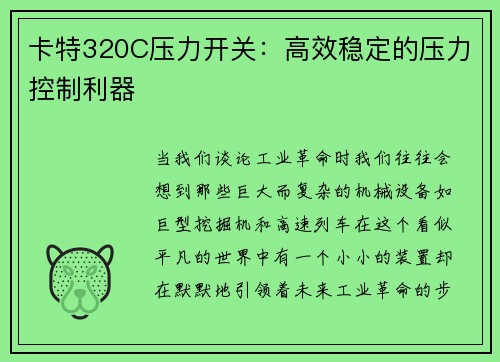 卡特320C压力开关：高效稳定的压力控制利器

当我们谈论工业革命时我们往往会想到那些巨大而复杂的机械设备如巨型挖掘机和高速列车在这个看似平凡的世界中有一个小小的装置却在默默地引领着未来工业革命的步